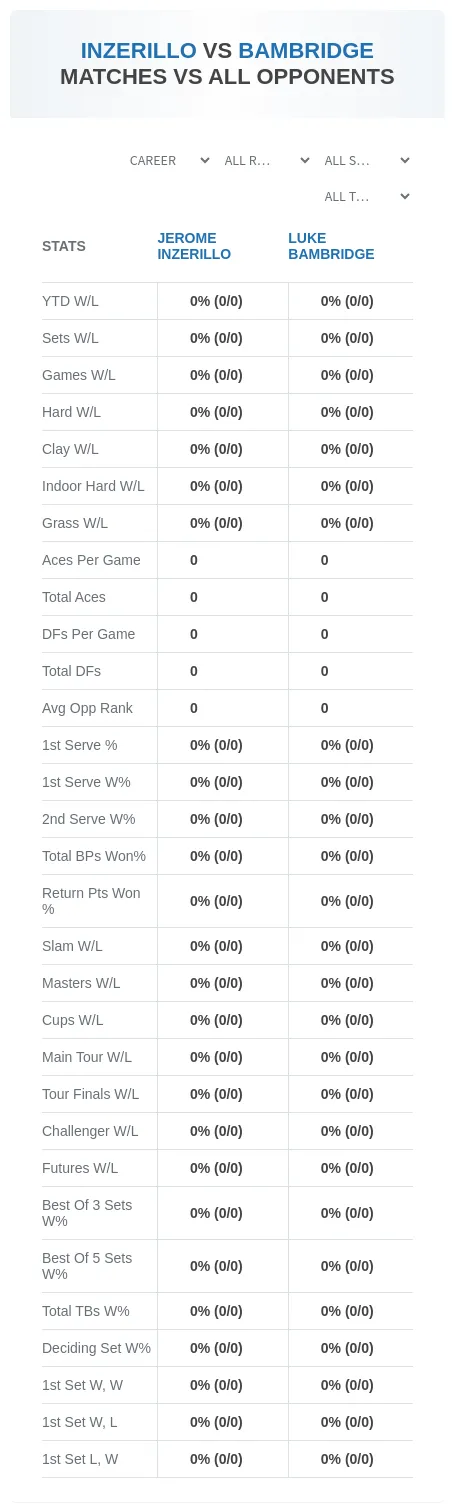 INZERILLO VS BAMBRIDGE
MATCHES VS ALL OPPONENTS

CAREER ALL R... ALL S...
ALL T...

| STATS | JEROME INZERILLO | LUKE BAMBRIDGE |
|---|---|---|
| YTD W/L | 0% (0/0) | 0% (0/0) |
| Sets W/L | 0% (0/0) | 0% (0/0) |
| Games W/L | 0% (0/0) | 0% (0/0) |
| Hard W/L | 0% (0/0) | 0% (0/0) |
| Clay W/L | 0% (0/0) | 0% (0/0) |
| Indoor Hard W/L | 0% (0/0) | 0% (0/0) |
| Grass W/L | 0% (0/0) | 0% (0/0) |
| Aces Per Game | 0 | 0 |
| Total Aces | 0 | 0 |
| DFs Per Game | 0 | 0 |
| Total DFs | 0 | 0 |
| Avg Opp Rank | 0 | 0 |
| 1st Serve % | 0% (0/0) | 0% (0/0) |
| 1st Serve W% | 0% (0/0) | 0% (0/0) |
| 2nd Serve W% | 0% (0/0) | 0% (0/0) |
| Total BPs Won% | 0% (0/0) | 0% (0/0) |
| Return Pts Won % | 0% (0/0) | 0% (0/0) |
| Slam W/L | 0% (0/0) | 0% (0/0) |
| Masters W/L | 0% (0/0) | 0% (0/0) |
| Cups W/L | 0% (0/0) | 0% (0/0) |
| Main Tour W/L | 0% (0/0) | 0% (0/0) |
| Tour Finals W/L | 0% (0/0) | 0% (0/0) |
| Challenger W/L | 0% (0/0) | 0% (0/0) |
| Futures W/L | 0% (0/0) | 0% (0/0) |
| Best Of 3 Sets W% | 0% (0/0) | 0% (0/0) |
| Best Of 5 Sets W% | 0% (0/0) | 0% (0/0) |
| Total TBs W% | 0% (0/0) | 0% (0/0) |
| Deciding Set W% | 0% (0/0) | 0% (0/0) |
| 1st Set W, W | 0% (0/0) | 0% (0/0) |
| 1st Set W, L | 0% (0/0) | 0% (0/0) |
| 1st Set L, W | 0% (0/0) | 0% (0/0) |